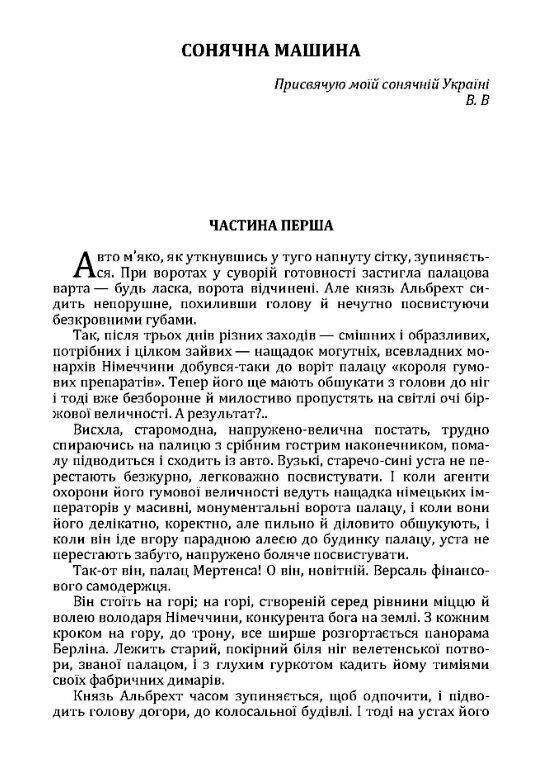 СОНЯЧНА МАШИНА

Присвячую моїй сонячній Україні
В. В

ЧАСТИНА ПЕРША

Авто м'яко, як уткнувшись у туго напнуту сітку, зупиняється. При воротах у суворій готовності застигла палацова варта — будь ласка, ворота відчинені. Але князь Альбрехт сидить непорушне, похиливши голову й нечутно посвистуючи безкровними губами.

Так, після трьох днів різних заходів — смішних і образливих, потрібних і цілком зайвих — нащадок могутніх, всевладних монархів Німеччини добувся-таки до воріт палацу «короля гумових препаратів». Тепер його ще мають обшукати з голови до ніг і тоді вже безборонне й милостиво пропустять на світлі очі біржової величності. А результат?..

Висхла, старомодна, напружено-велична постать, трудно спираючись на палицю з срібним гострим наконечником, помалу підводиться і сходить із авто. Вузькі, старечо-сині уста не перестають безжурно, легковажно посвистувати. І коли агенти охорони його гумової величності ведуть нащадка німецьких імператорів у масивні, монументальні ворота палацу, і коли вони його делікатно, коректно, але пильно й діловито обшукують, і коли він іде вгору парадною алеєю до будинку палацу, уста не перестають забуто, напружено боляче посвистувати.

Так-от він, палац Мертенса! О він, новітній. Версаль фінансового самодержця.

Він стоїть на горі; на горі, створеній серед рівнини міццю й волею володаря Німеччини, конкурента бога на землі. З кожним кроком на гору, до трону, все ширше розгортається панорама Берліна. Лежить старий, покірний біля ніг велетенської потвори, званої палацом, і з глухим гуркотом кадить йому тиміями своїх фабричних димарів.

Князь Альбрехт часом зупиняється, щоб одпочити, і підводить голову догори, до колосальної будівлі. І тоді на устах його